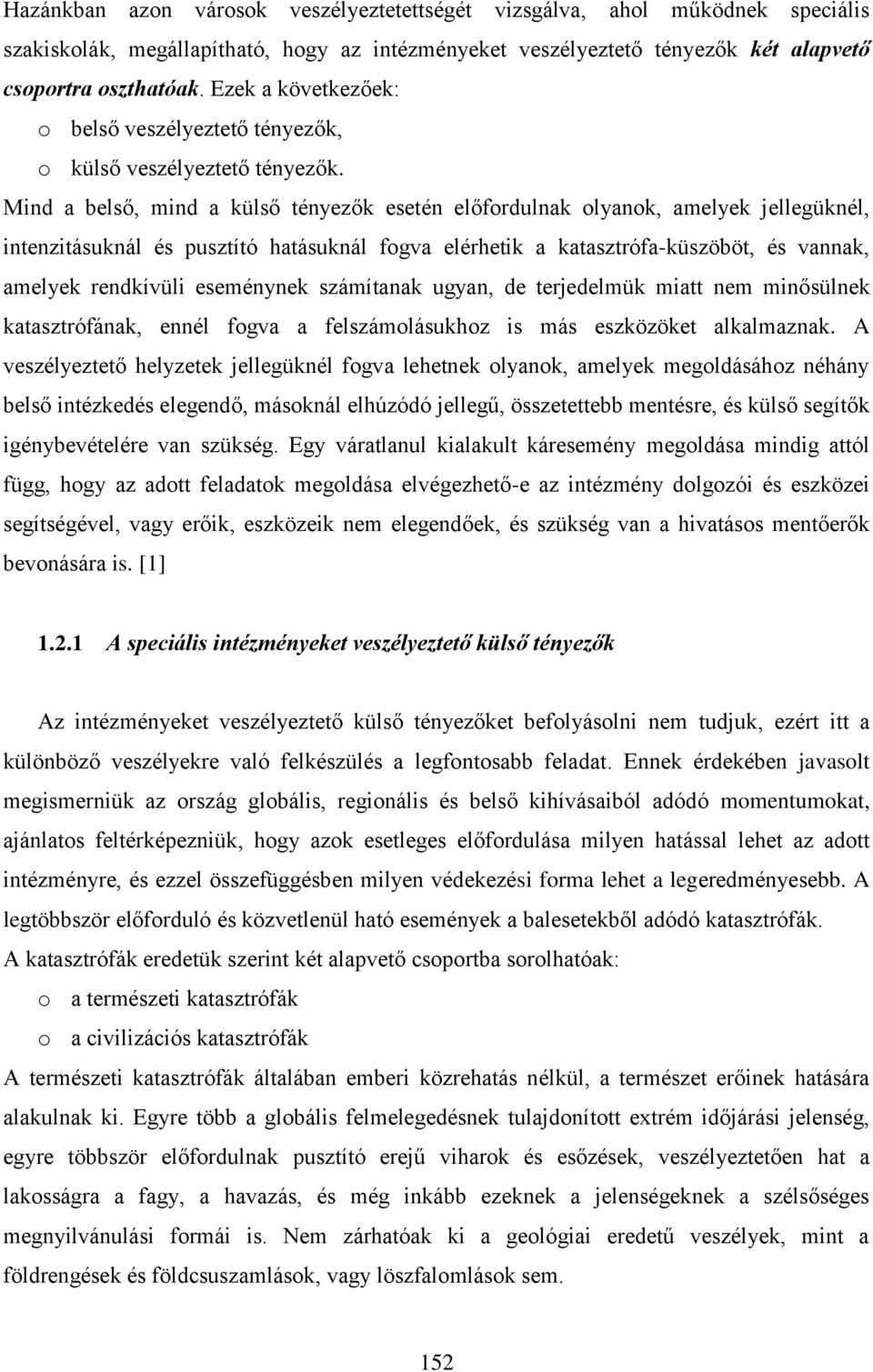 Hazánkban azon városok veszélyeztetettségét vizsgálva, ahol működnek speciális szakiskolák, megállapítható, hogy az intézményeket veszélyeztető tényezők két alapvető csoportra oszthatóak. Ezek a következőek:
o belső veszélyeztető tényezők,
o külső veszélyeztető tényezők.
Mind a belső, mind a külső tényezők esetén előfordulnak olyanok, amelyek jellegüknél, intenzitásuknál és pusztító hatásuknál fogva elérhetik a katasztrófa-küszöböt, és vannak, amelyek rendkívüli eseménynek számítanak ugyan, de terjedelmük miatt nem minősülnek katasztrófának, ennél fogva a felszámolásukhoz is más eszközöket alkalmaznak. A veszélyeztető helyzetek jellegüknél fogva lehetnek olyanok, amelyek megoldásához néhány belső intézkedés elegendő, másoknál elhúzódó jellegű, összetettebb mentésre, és külső segítők igénybevételére van szükség. Egy váratlanul kialakult káresemény megoldása mindig attól függ, hogy az adott feladatok megoldása elvégezhető-e az intézmény dolgozói és eszközei segítségével, vagy erőik, eszközeik nem elegendőek, és szükség van a hivatásos mentőerők bevonására is. [1]

1.2.1 A speciális intézményeket veszélyeztető külső tényezők

Az intézményeket veszélyeztető külső tényezőket befolyásolni nem tudjuk, ezért itt a különböző veszélyekre való felkészülés a legfontosabb feladat. Ennek érdekében javasolt megismerniük az ország globális, regionális és belső kihívásaiból adódó momentumokat, ajánlatos feltérképezniük, hogy azok esetleges előfordulása milyen hatással lehet az adott intézményre, és ezzel összefüggésben milyen védekezési forma lehet a legeredményesebb. A legtöbbször előforduló és közvetlenül ható események a balesetekből adódó katasztrófák.
A katasztrófák eredetük szerint két alapvető csoportba sorolhatóak:
o a természeti katasztrófák
o a civilizációs katasztrófák
A természeti katasztrófák általában emberi közrehatás nélkül, a természet erőinek hatására alakulnak ki. Egyre több a globális felmelegedésnek tulajdonított extrém időjárási jelenség, egyre többször előfordulnak pusztító erejű viharok és esőzések, veszélyeztetően hat a lakosságra a fagy, a havazás, és még inkább ezeknek a jelenségeknek a szélsőséges megnyilvánulási formái is. Nem zárhatóak ki a geológiai eredetű veszélyek, mint a földrengések és földcsuszamlások, vagy löszfalomlások sem.

152